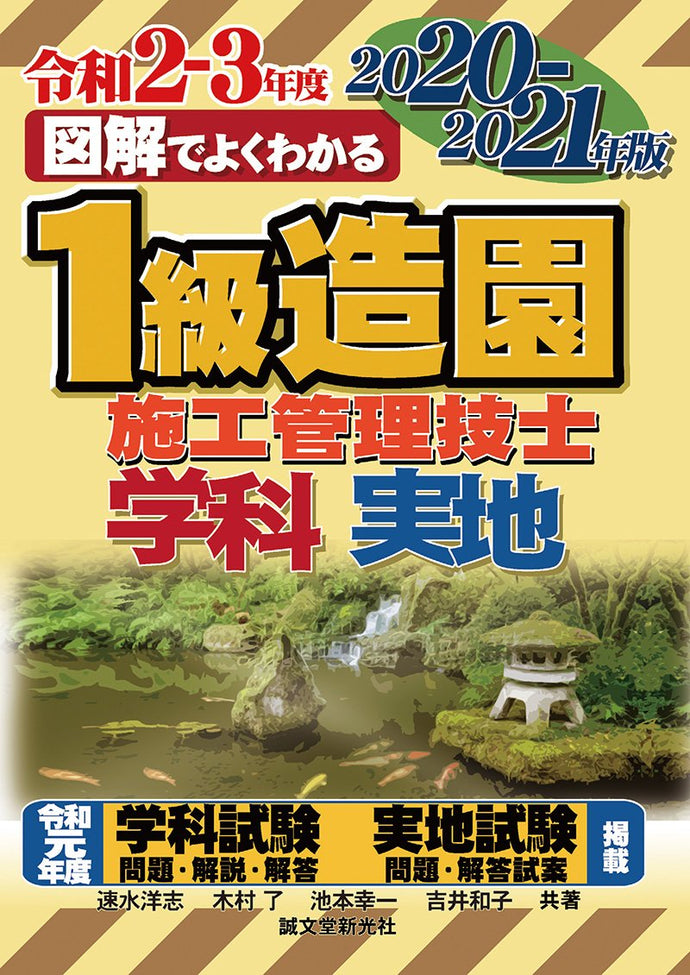 令和2-3年度

2020-2021年版

図解でよくわかる

1級造園

施工管理技士

学科 実地

令和元年度

学科試験
問題・解説・解答

実地試験
問題・解答試案

掲載

速水洋志 木村 了 池本幸一 吉井和子 共著

誠文堂新光社